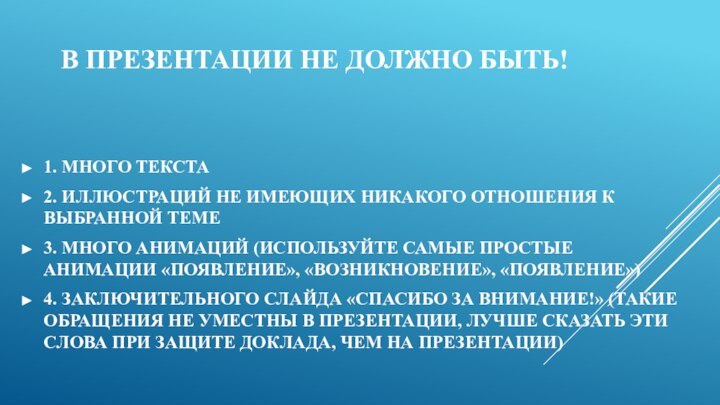 В ПРЕЗЕНТАЦИИ НЕ ДОЛЖНО БЫТЬ!

► 1. МНОГО ТЕКСТА

► 2. ИЛЛЮСТРАЦИЙ НЕ ИМЕЮЩИХ НИКАКОГО ОТНОШЕНИЯ К ВЫБРАННОЙ ТЕМЕ

► 3. МНОГО АНИМАЦИЙ (ИСПОЛЬЗУЙТЕ САМЫЕ ПРОСТЫЕ АНИМАЦИИ «ПОЯВЛЕНИЕ», «ВОЗНИКНОВЕНИЕ», «ПОЯВЛЕНИЕ»)

► 4. ЗАКЛЮЧИТЕЛЬНОГО СЛАЙДА «СПАСИБО ЗА ВНИМАНИЕ!» (ТАКИЕ ОБРАЩЕНИЯ НЕ УМЕСТНЫ В ПРЕЗЕНТАЦИИ, ЛУЧШЕ СКАЗАТЬ ЭТИ СЛОВА ПРИ ЗАЩИТЕ ДОКЛАДА, ЧЕМ НА ПРЕЗЕНТАЦИИ)